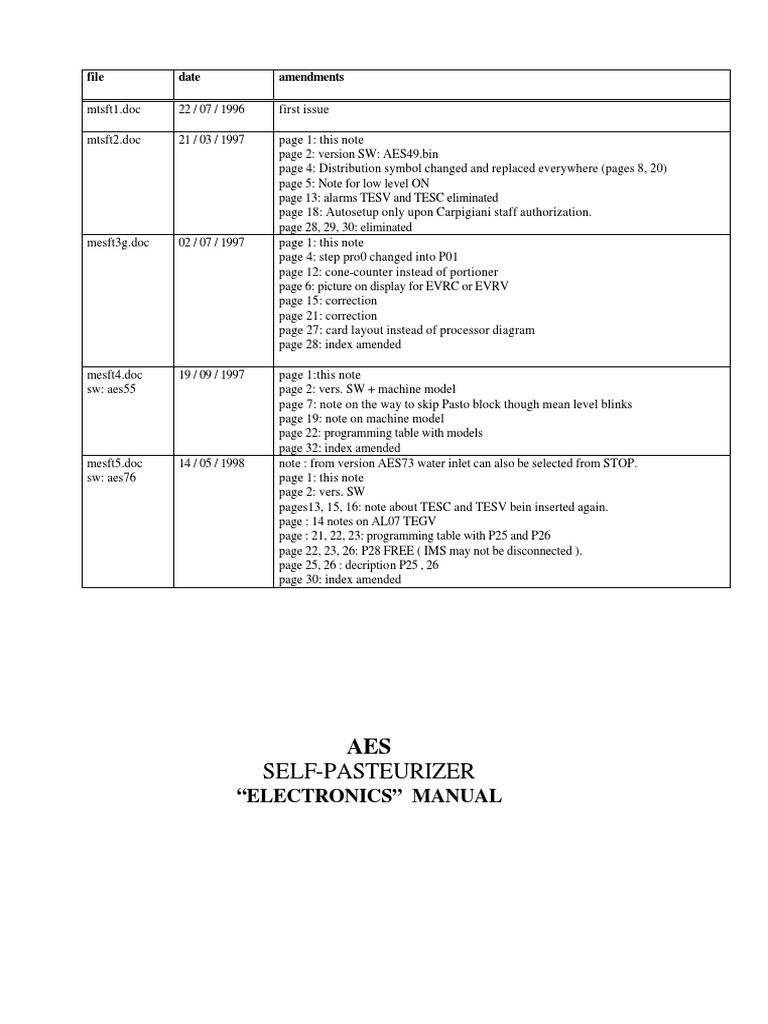 | file | date | amendments |
|---|---|---|
| mtsft1.doc | 22 / 07 / 1996 | first issue |
| mtsft2.doc | 21 / 03 / 1997 | page 1: this note<br>page 2: version SW: AES49.bin<br>page 4: Distribution symbol changed and replaced everywhere (pages 8, 20)<br>page 5: Note for low level ON<br>page 13: alarms TESV and TESC eliminated<br>page 18: Autosetup only upon Carpigiani staff authorization.<br>page 28, 29, 30: eliminated |
| mesft3g.doc | 02 / 07 / 1997 | page 1: this note<br>page 4: step pro0 changed into P01<br>page 12: cone-counter instead of portioner<br>page 6: picture on display for EVRC or EVRV<br>page 15: correction<br>page 21: correction<br>page 27: card layout instead of processor diagram<br>page 28: index amended |
| mesft4.doc<br>sw: aes55 | 19 / 09 / 1997 | page 1:this note<br>page 2: vers. SW + machine model<br>page 7: note on the way to skip Pasto block though mean level blinks<br>page 19: note on machine model<br>page 22: programming table with models<br>page 32: index amended |
| mesft5.doc<br>sw: aes76 | 14 / 05 / 1998 | note : from version AES73 water inlet can also be selected from STOP.<br>page 1: this note<br>page 2: vers. SW<br>pages13, 15, 16: note about TESC and TESV bein inserted again.<br>page : 14 notes on AL07 TEGV<br>page : 21, 22, 23: programming table with P25 and P26<br>page 22, 23, 26: P28 FREE ( IMS may not be disconnected ).<br>page 25, 26 : decription P25 , 26<br>page 30: index amended |

AES
SELF-PASTEURIZER
“ELECTRONICS” MANUAL